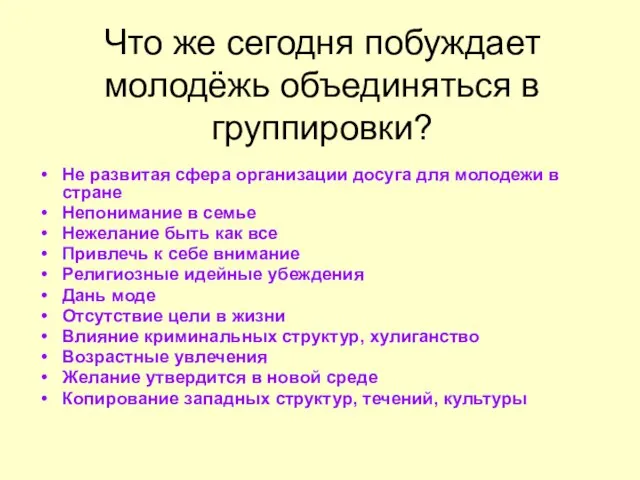 Что же сегодня побуждает молодёжь объединяться в группировки?

• Не развитая сфера организации досуга для молодежи в стране
• Непонимание в семье
• Нежелание быть как все
• Привлечь к себе внимание
• Религиозные идейные убеждения
• Дань моде
• Отсутствие цели в жизни
• Влияние криминальных структур, хулиганство
• Возрастные увлечения
• Желание утвердится в новой среде
• Копирование западных структур, течений, культуры